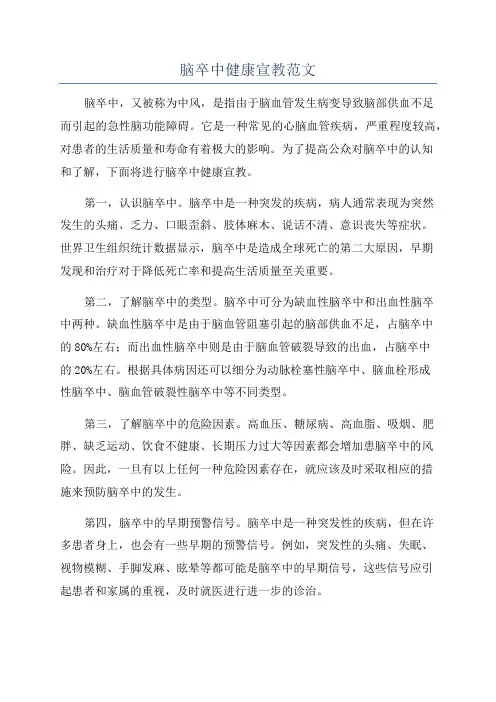 脑卒中健康宣教范文

脑卒中，又被称为中风，是指由于脑血管发生病变导致脑部供血不足而引起的急性脑功能障碍。它是一种常见的心脑血管疾病，严重程度较高，对患者的生活质量和寿命有着极大的影响。为了提高公众对脑卒中的认知和了解，下面将进行脑卒中健康宣教。

第一，认识脑卒中。脑卒中是一种突发的疾病，病人通常表现为突然发生的头痛、乏力、口眼歪斜、肢体麻木、说话不清、意识丧失等症状。世界卫生组织统计数据显示，脑卒中是造成全球死亡的第二大原因，早期发现和治疗对于降低死亡率和提高生活质量至关重要。

第二，了解脑卒中的类型。脑卒中可分为缺血性脑卒中和出血性脑卒中两种。缺血性脑卒中是由于脑血管阻塞引起的脑部供血不足，占脑卒中的80%左右；而出血性脑卒中则是由于脑血管破裂导致的出血，占脑卒中的20%左右。根据具体病因还可以细分为动脉栓塞性脑卒中、脑血栓形成性脑卒中、脑血管破裂性脑卒中等不同类型。

第三，了解脑卒中的危险因素。高血压、糖尿病、高血脂、吸烟、肥胖、缺乏运动、饮食不健康、长期压力过大等因素都会增加患脑卒中的风险。因此，一旦有以上任何一种危险因素存在，就应该及时采取相应的措施来预防脑卒中的发生。

第四，脑卒中的早期预警信号。脑卒中是一种突发性的疾病，但在许多患者身上，也会有一些早期的预警信号。例如，突发性的头痛、失眠、视物模糊、手脚发麻、眩晕等都可能是脑卒中的早期信号，这些信号应引起患者和家属的重视，及时就医进行进一步的诊治。